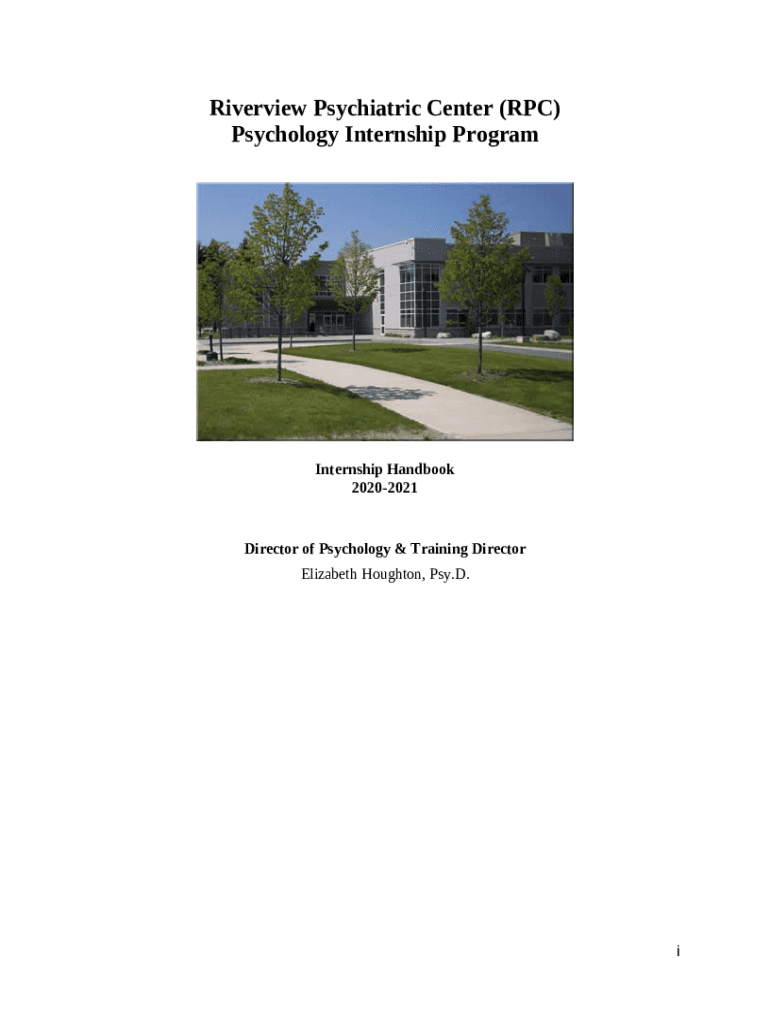 Riverview Psychiatric Center (RPC)
Psychology Internship Program

Internship Handbook
2020-2021

Director of Psychology & Training Director
Elizabeth Houghton, Psy.D.

i